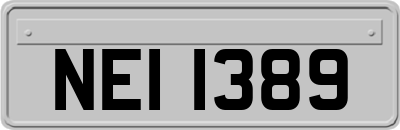 NEI 1389